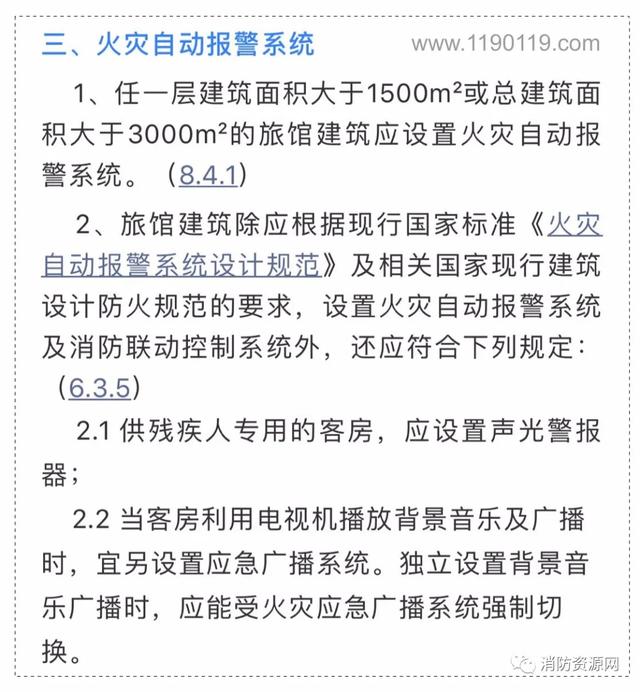 三、火灾自动报警系统 www.1190119.com

1、任一层建筑面积大于1500m²或总建筑面积大于3000m²的旅馆建筑应设置火灾自动报警系统。（8.4.1）

2、旅馆建筑除应根据现行国家标准《火灾自动报警系统设计规范》及相关国家现行建筑设计防火规范的要求，设置火灾自动报警系统及消防联动控制系统外，还应符合下列规定：（6.3.5）

2.1 供残疾人专用的客房，应设置声光警报器；

2.2 当客房利用电视机播放背景音乐及广播时，宜另设置应急广播系统。独立设置背景音乐广播时，应能受火灾应急广播系统强制切换。

消防资源网